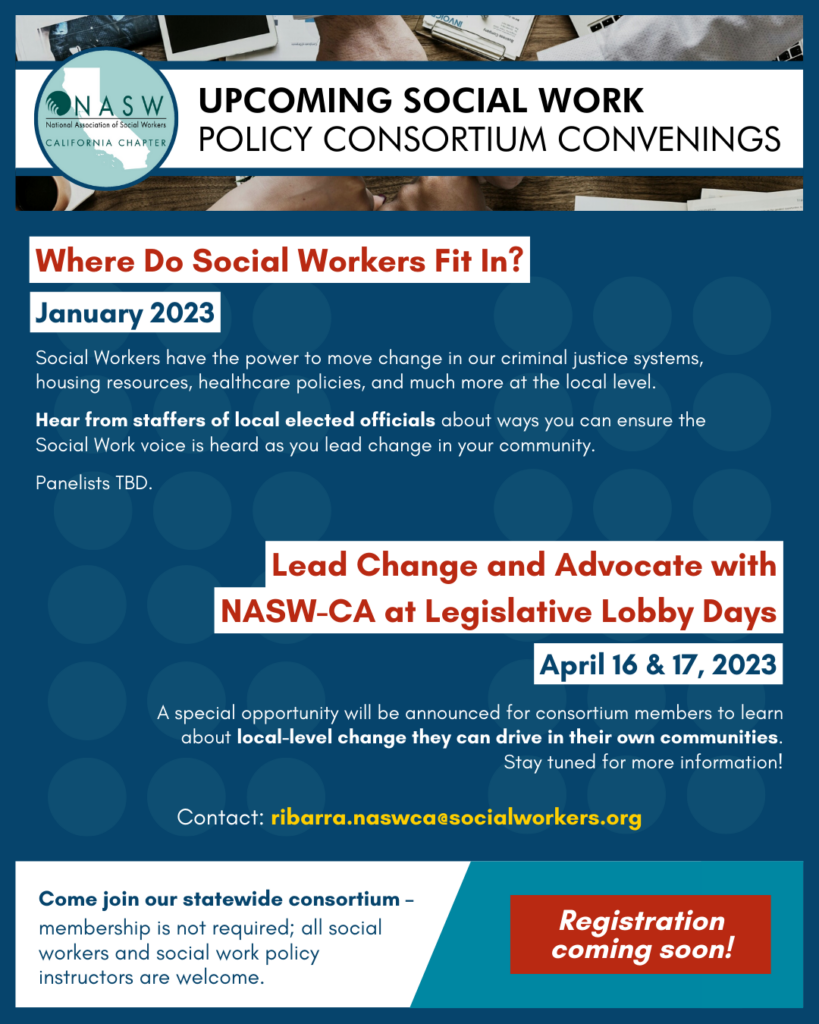 NASW
National Association of Social Workers
CALIFORNIA CHAPTER

UPCOMING SOCIAL WORK POLICY CONSORTIUM CONVENINGS

Where Do Social Workers Fit In?

January 2023

Social Workers have the power to move change in our criminal justice systems, housing resources, healthcare policies, and much more at the local level.

Hear from staffers of local elected officials about ways you can ensure the Social Work voice is heard as you lead change in your community.

Panelists TBD.

Lead Change and Advocate with NASW-CA at Legislative Lobby Days

April 16 & 17, 2023

A special opportunity will be announced for consortium members to learn about local-level change they can drive in their own communities. Stay tuned for more information!

Contact: ribarra.naswca@socialworkers.org

Come join our statewide consortium – membership is not required; all social workers and social work policy instructors are welcome.

Registration coming soon!